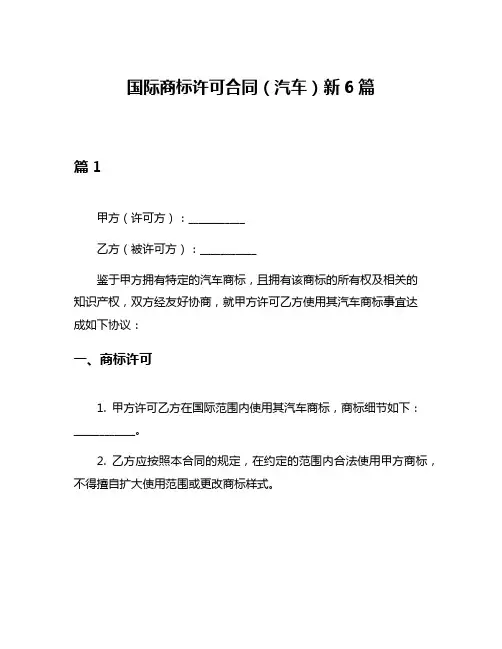 国际商标许可合同（汽车）新6篇

篇1

甲方（许可方）：__________

乙方（被许可方）：__________

鉴于甲方拥有特定的汽车商标，且拥有该商标的所有权及相关的知识产权，双方经友好协商，就甲方许可乙方使用其汽车商标事宜达成如下协议：

一、商标许可

1. 甲方许可乙方在国际范围内使用其汽车商标，商标细节如下：__________。

2. 乙方应按照本合同的规定，在约定的范围内合法使用甲方商标，不得擅自扩大使用范围或更改商标样式。